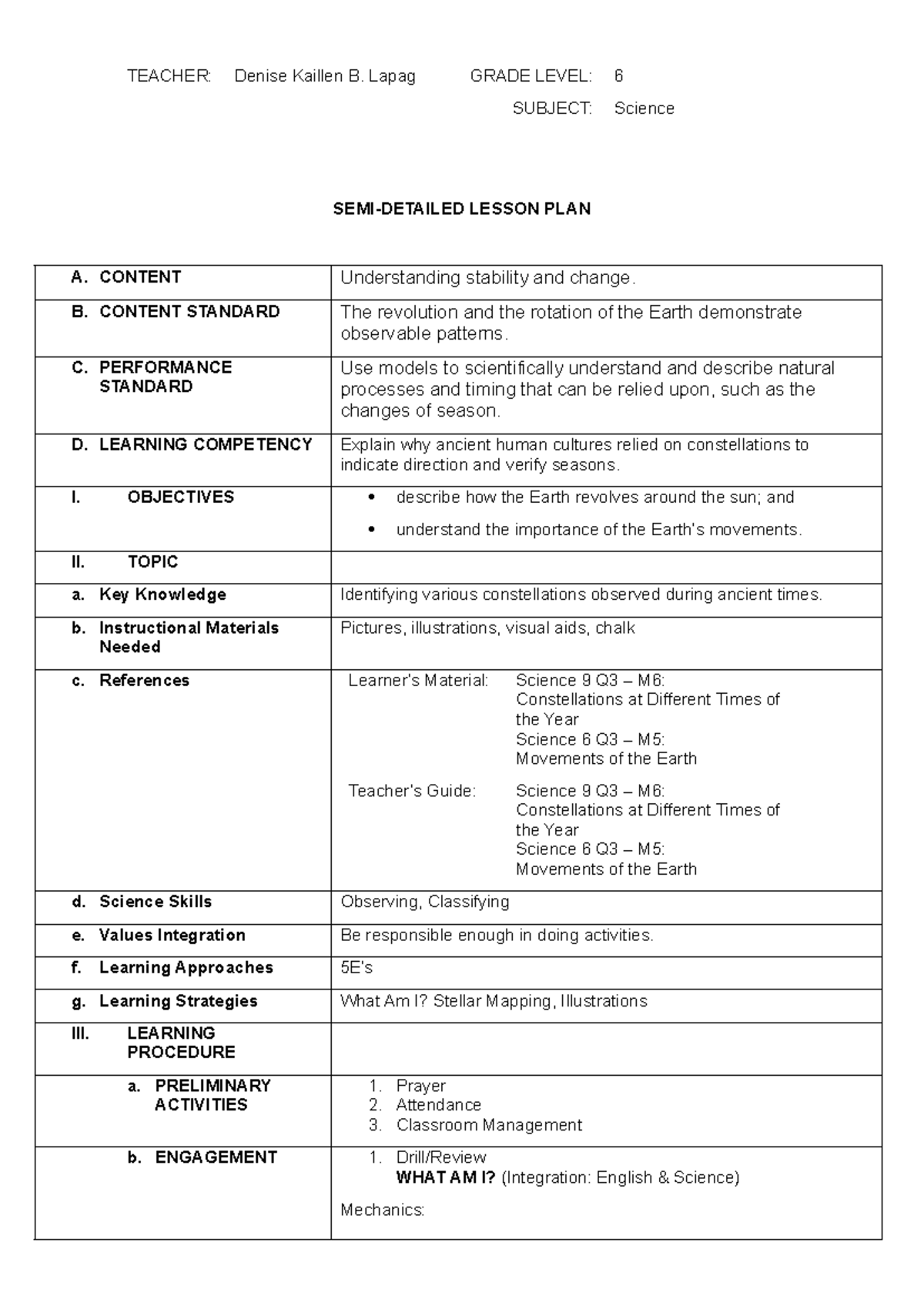 TEACHER: Denise Kaillen B. Lapag GRADE LEVEL: 6

SUBJECT: Science

SEMI-DETAILED LESSON PLAN

| A. CONTENT | Understanding stability and change. |
|---|---|
| B. CONTENT STANDARD | The revolution and the rotation of the Earth demonstrate observable patterns. |
| C. PERFORMANCE STANDARD | Use models to scientifically understand and describe natural processes and timing that can be relied upon, such as the changes of season. |
| D. LEARNING COMPETENCY | Explain why ancient human cultures relied on constellations to indicate direction and verify seasons. |
| I. OBJECTIVES | • describe how the Earth revolves around the sun; and • understand the importance of the Earth's movements. |
| II. TOPIC | |
| a. Key Knowledge | Identifying various constellations observed during ancient times. |
| b. Instructional Materials Needed | Pictures, illustrations, visual aids, chalk |
| c. References | Learner's Material: Science 9 Q3 – M6: Constellations at Different Times of the Year Science 6 Q3 – M5: Movements of the Earth Teacher's Guide: Science 9 Q3 – M6: Constellations at Different Times of the Year Science 6 Q3 – M5: Movements of the Earth |
| d. Science Skills | Observing, Classifying |
| e. Values Integration | Be responsible enough in doing activities. |
| f. Learning Approaches | 5E's |
| g. Learning Strategies | What Am I? Stellar Mapping, Illustrations |
| III. LEARNING PROCEDURE | |
| a. PRELIMINARY ACTIVITIES | 1. Prayer 2. Attendance 3. Classroom Management |
| b. ENGAGEMENT | 1. Drill/Review WHAT AM I? (Integration: English & Science) Mechanics: |